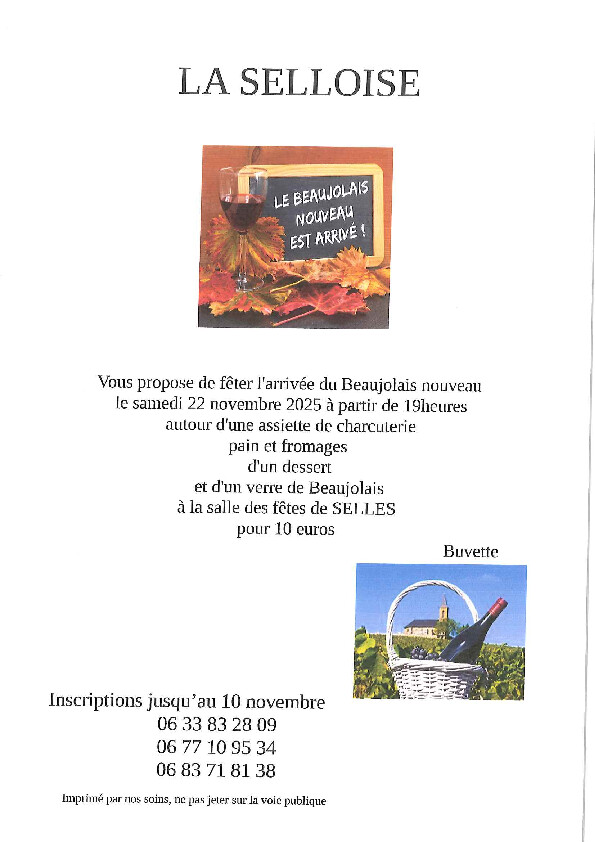 LA SELLOISE

LE BEAUJOLAIS NOUVEAU EST ARRIVÉ !

Vous propose de fêter l'arrivée du Beaujolais nouveau
le samedi 22 novembre 2025 à partir de 19heures
autour d'une assiette de charcuterie
pain et fromages
d'un dessert
et d'un verre de Beaujolais
à la salle des fêtes de SELLES
pour 10 euros

Buvette

Inscriptions jusqu'au 10 novembre
06 33 83 28 09
06 77 10 95 34
06 83 71 81 38

Imprimé par nos soins, ne pas jeter sur la voie publique